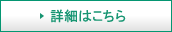 詳細はこちら